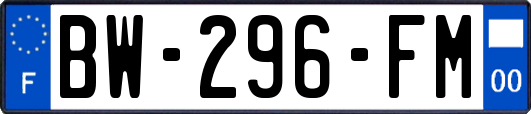 F

BW-296-FM

00